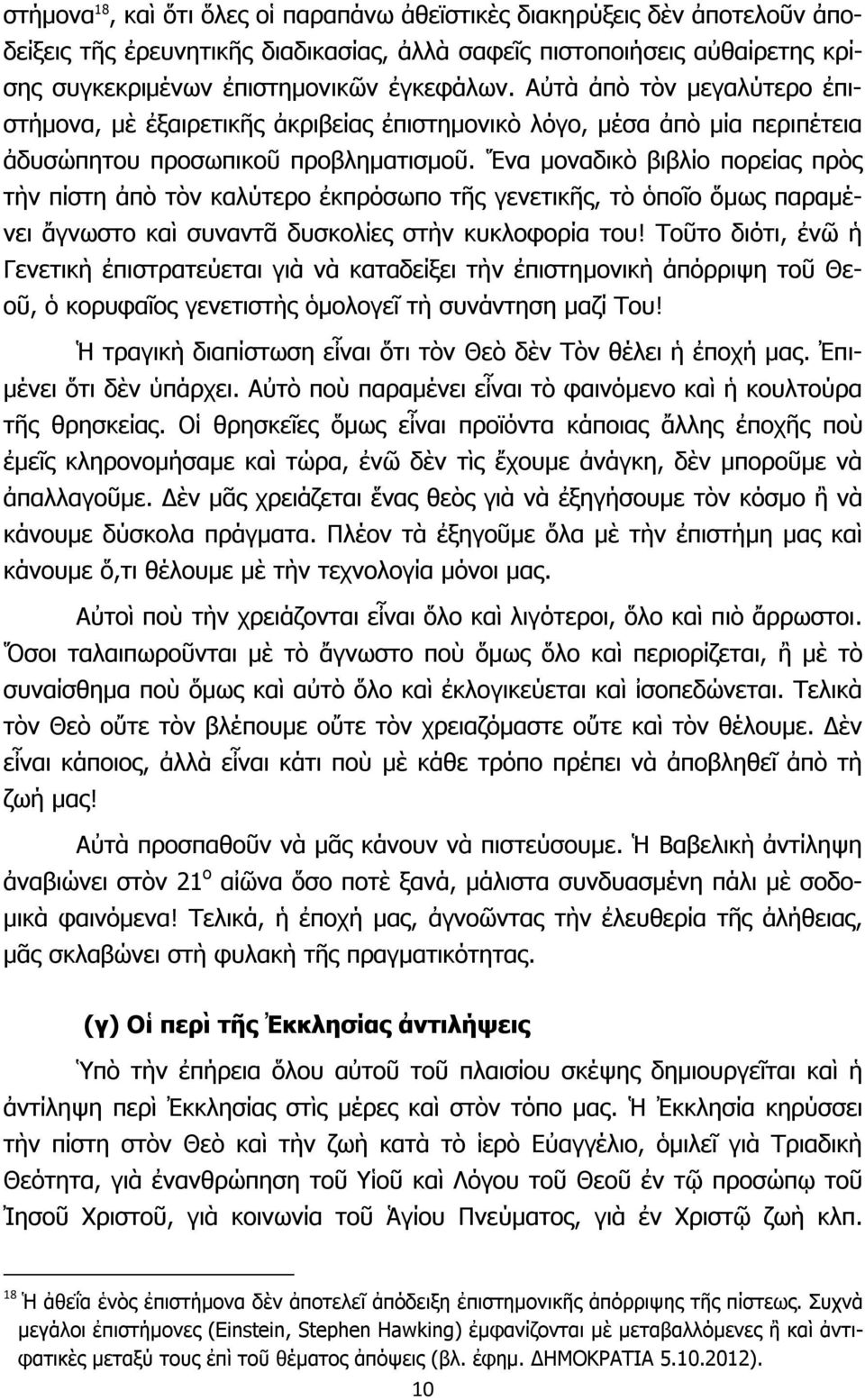 στήμονα$^{18}$, καὶ ὅτι ὅλες οἱ παραπάνω ἀθεϊστικὲς διακηρύξεις δὲν ἀποτελοῦν ἀποδείξεις τῆς ἐρευνητικῆς διαδικασίας, ἀλλὰ σαφεῖς πιστοποιήσεις αὐθαίρετης κρίσης συγκεκριμένων ἐπιστημονικῶν ἐγκεφάλων. Αὐτὰ ἀπὸ τὸν μεγαλύτερο ἐπιστήμονα, μὲ ἐξαιρετικῆς ἀκριβείας ἐπιστημονικὸ λόγο, μέσα ἀπὸ μία περιπέτεια ἀδυσώπητου προσωπικοῦ προβληματισμοῦ. Ἕνα μοναδικὸ βιβλίο πορείας πρὸς τὴν πίστη ἀπὸ τὸν καλύτερο ἐκπρόσωπο τῆς γενετικῆς, τὸ ὁποῖο ὅμως παραμένει ἄγνωστο καὶ συναντᾶ δυσκολίες στὴν κυκλοφορία του! Τοῦτο διότι, ἐνῶ ἡ Γενετικὴ ἐπιστρατεύεται γιὰ νὰ καταδείξει τὴν ἐπιστημονικὴ ἀπόρριψη τοῦ Θεοῦ, ὁ κορυφαῖος γενετιστὴς ὁμολογεῖ τὴ συνάντηση μαζί Του!

Ἡ τραγικὴ διαπίστωση εἶναι ὅτι τὸν Θεὸ δὲν Τὸν θέλει ἡ ἐποχή μας. Ἐπιμένει ὅτι δὲν ὑπάρχει. Αὐτὸ ποὺ παραμένει εἶναι τὸ φαινόμενο καὶ ἡ κουλτούρα τῆς θρησκείας. Οἱ θρησκεῖες ὅμως εἶναι προϊόντα κάποιας ἄλλης ἐποχῆς ποὺ ἐμεῖς κληρονομήσαμε καὶ τώρα, ἐνῶ δὲν τὶς ἔχουμε ἀνάγκη, δὲν μποροῦμε νὰ ἀπαλλαγοῦμε. Δὲν μᾶς χρειάζεται ἕνας θεὸς γιὰ νὰ ἐξηγήσουμε τὸν κόσμο ἢ νὰ κάνουμε δύσκολα πράγματα. Πλέον τὰ ἐξηγοῦμε ὅλα μὲ τὴν ἐπιστήμη μας καὶ κάνουμε ὅ,τι θέλουμε μὲ τὴν τεχνολογία μόνοι μας.

Αὐτοὶ ποὺ τὴν χρειάζονται εἶναι ὅλο καὶ λιγότεροι, ὅλο καὶ πιὸ ἄρρωστοι. Ὅσοι ταλαιπωροῦνται μὲ τὸ ἄγνωστο ποὺ ὅμως ὅλο καὶ περιορίζεται, ἢ μὲ τὸ συναίσθημα ποὺ ὅμως καὶ αὐτὸ ὅλο καὶ ἐκλογικεύεται καὶ ἰσοπεδώνεται. Τελικὰ τὸν Θεὸ οὔτε τὸν βλέπουμε οὔτε τὸν χρειαζόμαστε οὔτε καὶ τὸν θέλουμε. Δὲν εἶναι κάποιος, ἀλλὰ εἶναι κάτι ποὺ μὲ κάθε τρόπο πρέπει νὰ ἀποβληθεῖ ἀπὸ τὴ ζωή μας!

Αὐτὰ προσπαθοῦν νὰ μᾶς κάνουν νὰ πιστεύσουμε. Ἡ Βαβελικὴ ἀντίληψη ἀναβιώνει στὸν 21$^{ο}$ αἰῶνα ὅσο ποτὲ ξανά, μάλιστα συνδυασμένη πάλι μὲ σοδομικὰ φαινόμενα! Τελικά, ἡ ἐποχή μας, ἀγνοῶντας τὴν ἐλευθερία τῆς ἀλήθειας, μᾶς σκλαβώνει στὴ φυλακὴ τῆς πραγματικότητας.

(γ) Οἱ περὶ τῆς Ἐκκλησίας ἀντιλήψεις

Ὑπὸ τὴν ἐπήρεια ὅλου αὐτοῦ τοῦ πλαισίου σκέψης δημιουργεῖται καὶ ἡ ἀντίληψη περὶ Ἐκκλησίας στὶς μέρες καὶ στὸν τόπο μας. Ἡ Ἐκκλησία κηρύσσει τὴν πίστη στὸν Θεὸ καὶ τὴν ζωὴ κατὰ τὸ ἱερὸ Εὐαγγέλιο, ὁμιλεῖ γιὰ Τριαδικὴ Θεότητα, γιὰ ἐνανθρώπηση τοῦ Υἱοῦ καὶ Λόγου τοῦ Θεοῦ ἐν τῷ προσώπῳ τοῦ Ἰησοῦ Χριστοῦ, γιὰ κοινωνία τοῦ Ἁγίου Πνεύματος, γιὰ ἐν Χριστῷ ζωὴ κλπ.

$^{18}$ Ἡ ἀθεΐα ἑνὸς ἐπιστήμονα δὲν ἀποτελεῖ ἀπόδειξη ἐπιστημονικῆς ἀπόρριψης τῆς πίστεως. Συχνὰ μεγάλοι ἐπιστήμονες (Einstein, Stephen Hawking) ἐμφανίζονται μὲ μεταβαλλόμενες ἢ καὶ ἀντιφατικὲς μεταξύ τους ἐπὶ τοῦ θέματος ἀπόψεις (βλ. ἐφημ. ΔΗΜΟΚΡΑΤΙΑ 5.10.2012).

10